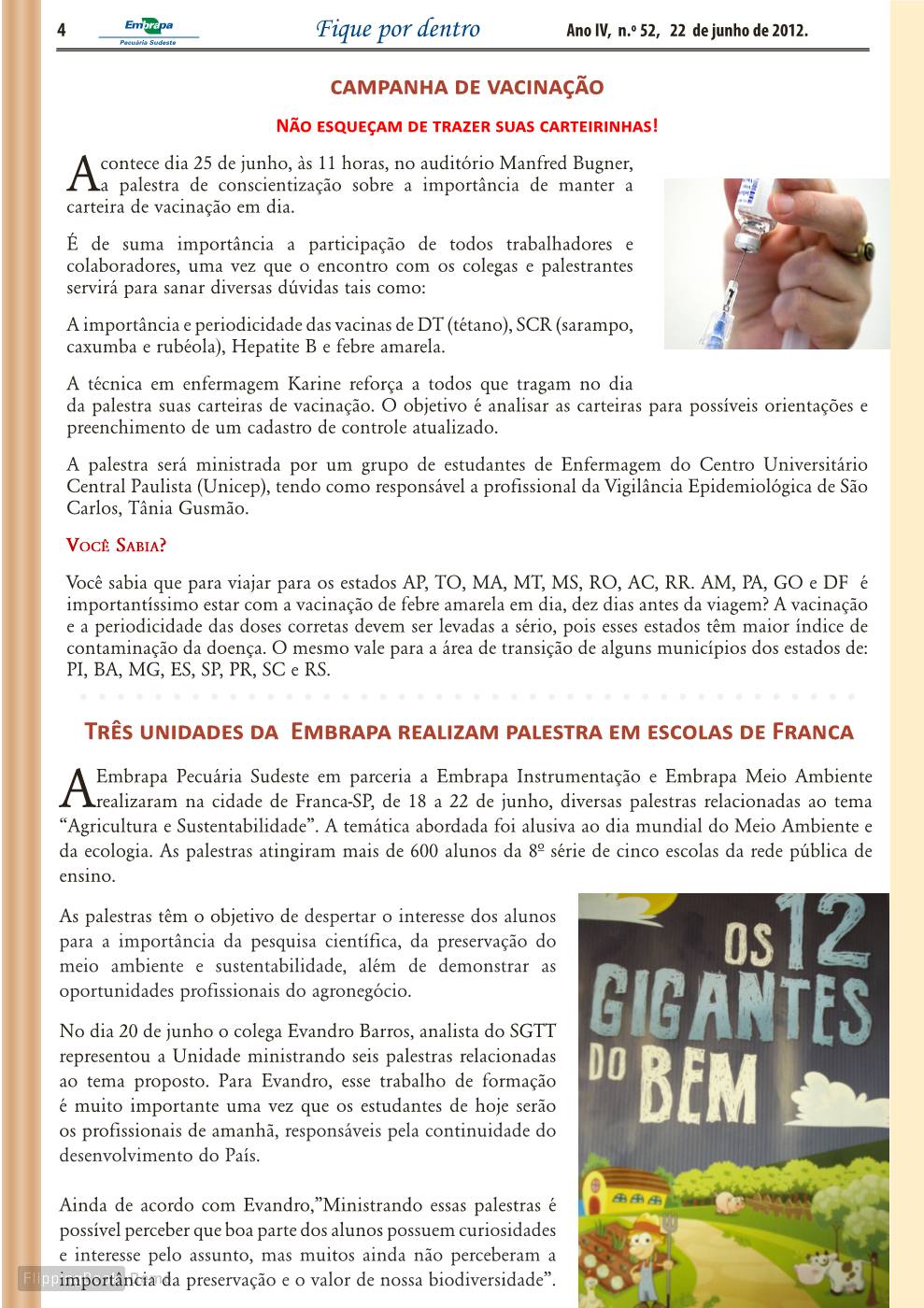 4 Embrapa Pecuária Sudeste Fique por dentro Ano IV, n.º 52, 22 de junho de 2012.

CAMPANHA DE VACINAÇÃO

NÃO ESQUEÇAM DE TRAZER SUAS CARTEIRINHAS!

Acontece dia 25 de junho, às 11 horas, no auditório Manfred Bugner, a palestra de conscientização sobre a importância de manter a carteira de vacinação em dia.

É de suma importância a participação de todos trabalhadores e colaboradores, uma vez que o encontro com os colegas e palestrantes servirá para sanar diversas dúvidas tais como:

A importância e periodicidade das vacinas de DT (tétano), SCR (sarampo, caxumba e rubéola), Hepatite B e febre amarela.

A técnica em enfermagem Karine reforça a todos que tragam no dia da palestra suas carteiras de vacinação. O objetivo é analisar as carteiras para possíveis orientações e preenchimento de um cadastro de controle atualizado.

A palestra será ministrada por um grupo de estudantes de Enfermagem do Centro Universitário Central Paulista (Unicep), tendo como responsável a profissional da Vigilância Epidemiológica de São Carlos, Tânia Gusmão.

VOCÊ SABIA?

Você sabia que para viajar para os estados AP, TO, MA, MT, MS, RO, AC, RR. AM, PA, GO e DF é importantíssimo estar com a vacinação de febre amarela em dia, dez dias antes da viagem? A vacinação e a periodicidade das doses corretas devem ser levadas a sério, pois esses estados têm maior índice de contaminação da doença. O mesmo vale para a área de transição de alguns municípios dos estados de: PI, BA, MG, ES, SP, PR, SC e RS.

TRÊS UNIDADES DA EMBRAPA REALIZAM PALESTRA EM ESCOLAS DE FRANCA

A Embrapa Pecuária Sudeste em parceria a Embrapa Instrumentação e Embrapa Meio Ambiente realizaram na cidade de Franca-SP, de 18 a 22 de junho, diversas palestras relacionadas ao tema “Agricultura e Sustentabilidade”. A temática abordada foi alusiva ao dia mundial do Meio Ambiente e da ecologia. As palestras atingiram mais de 600 alunos da 8º série de cinco escolas da rede pública de ensino.

As palestras têm o objetivo de despertar o interesse dos alunos para a importância da pesquisa científica, da preservação do meio ambiente e sustentabilidade, além de demonstrar as oportunidades profissionais do agronegócio.

No dia 20 de junho o colega Evandro Barros, analista do SGTT representou a Unidade ministrando seis palestras relacionadas ao tema proposto. Para Evandro, esse trabalho de formação é muito importante uma vez que os estudantes de hoje serão os profissionais de amanhã, responsáveis pela continuidade do desenvolvimento do País.

Ainda de acordo com Evandro,”Ministrando essas palestras é possível perceber que boa parte dos alunos possuem curiosidades e interesse pelo assunto, mas muitos ainda não perceberam a importância da preservação e o valor de nossa biodiversidade”.

OS 12 GIGANTES DO BEM